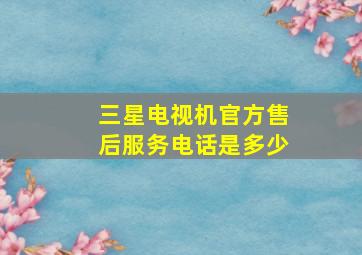 三星电视机官方售后服务电话是多少